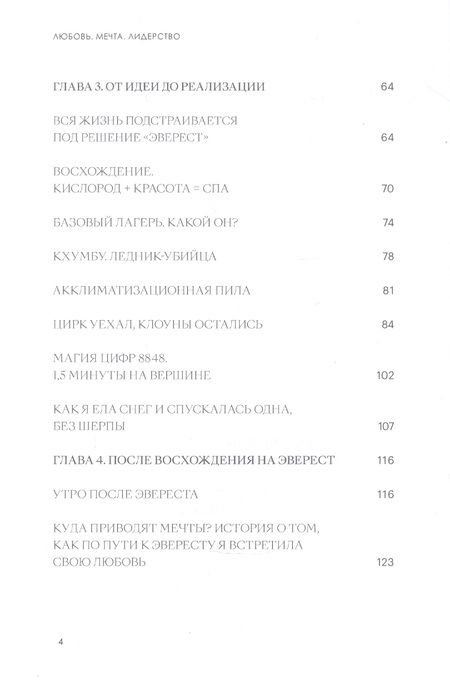 ЛЮБОВЬ. МЕЧТА. ЛИДЕРСТВО

ГЛАВА 3. ОТ ИДЕИ ДО РЕАЛИЗАЦИИ 64

ВСЯ ЖИЗНЬ ПОДСТРАИВАЕТСЯ ПОД РЕШЕНИЕ «ЭВЕРЕСТ» 64

ВОСХОЖДЕНИЕ. КИСЛОРОД + КРАСОТА = СПА 70

БАЗОВЫЙ ЛАГЕРЬ. КАКОЙ ОН? 74

КХУМБУ. ЛЕДНИК-УБИЙЦА 78

АККЛИМАТИЗАЦИОННАЯ ПИЛА 81

ЦИРК УЕХАЛ, КЛОУНЫ ОСТАЛИСЬ 84

МАГИЯ ЦИФР 8848. 1,5 МИНУТЫ НА ВЕРШИНЕ 102

КАК Я ЕЛА СНЕГ И СПУСКАЛАСЬ ОДНА, БЕЗ ШЕРПЫ 107

ГЛАВА 4. ПОСЛЕ ВОСХОЖДЕНИЯ НА ЭВЕРЕСТ 116

УТРО ПОСЛЕ ЭВЕРЕСТА 116

КУДА ПРИВОДЯТ МЕЧТЫ? ИСТОРИЯ О ТОМ, КАК ПО ПУТИ К ЭВЕРЕСТУ Я ВСТРЕТИЛА СВОЮ ЛЮБОВЬ 123

4